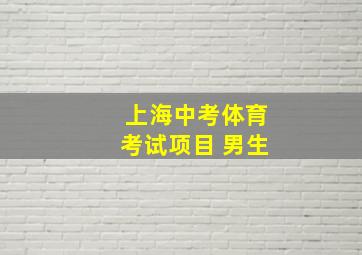 上海中考体育
考试项目 男生